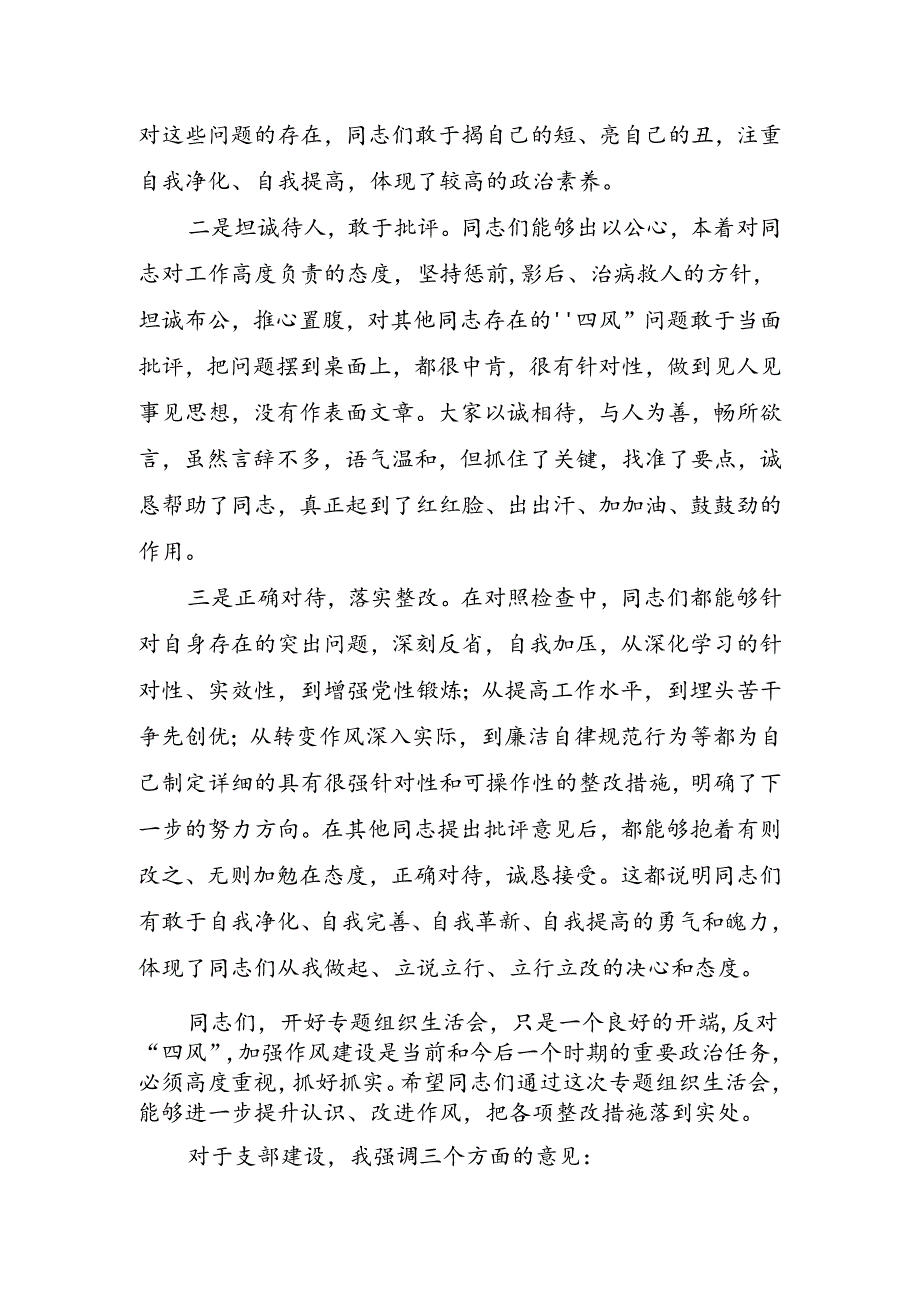 对这些问题的存在，同志们敢于揭自己的短、亮自己的丑，注重自我净化、自我提高，体现了较高的政治素养。

二是坦诚待人，敢于批评。同志们能够出以公心，本着对同志对工作高度负责的态度，坚持惩前,影后、治病救人的方针，坦诚布公，推心置腹，对其他同志存在的''四风”问题敢于当面批评，把问题摆到桌面上，都很中肯，很有针对性，做到见人见事见思想，没有作表面文章。大家以诚相待，与人为善，畅所欲言，虽然言辞不多，语气温和，但抓住了关键，找准了要点，诚恳帮助了同志，真正起到了红红脸、出出汗、加加油、鼓鼓劲的作用。

三是正确对待，落实整改。在对照检查中，同志们都能够针对自身存在的突出问题，深刻反省，自我加压，从深化学习的针对性、实效性，到增强党性锻炼；从提高工作水平，到埋头苦干争先创优；从转变作风深入实际，到廉洁自律规范行为等都为自己制定详细的具有很强针对性和可操作性的整改措施，明确了下一步的努力方向。在其他同志提出批评意见后，都能够抱着有则改之、无则加勉在态度，正确对待，诚恳接受。这都说明同志们有敢于自我净化、自我完善、自我革新、自我提高的勇气和魄力，体现了同志们从我做起、立说立行、立行立改的决心和态度。

同志们，开好专题组织生活会，只是一个良好的开端,反对“四风”,加强作风建设是当前和今后一个时期的重要政治任务，必须高度重视，抓好抓实。希望同志们通过这次专题组织生活会，能够进一步提升认识、改进作风，把各项整改措施落到实处。

对于支部建设，我强调三个方面的意见：